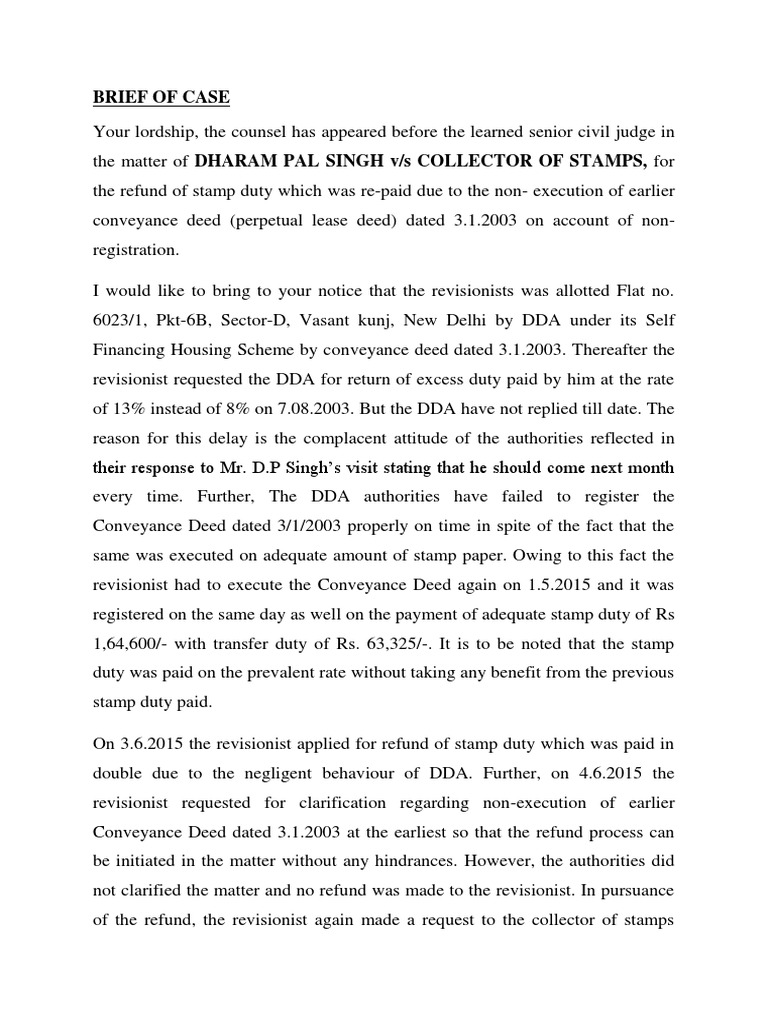 BRIEF OF CASE

Your lordship, the counsel has appeared before the learned senior civil judge in the matter of DHARAM PAL SINGH v/s COLLECTOR OF STAMPS, for the refund of stamp duty which was re-paid due to the non- execution of earlier conveyance deed (perpetual lease deed) dated 3.1.2003 on account of non-registration.

I would like to bring to your notice that the revisionists was allotted Flat no. 6023/1, Pkt-6B, Sector-D, Vasant kunj, New Delhi by DDA under its Self Financing Housing Scheme by conveyance deed dated 3.1.2003. Thereafter the revisionist requested the DDA for return of excess duty paid by him at the rate of 13% instead of 8% on 7.08.2003. But the DDA have not replied till date. The reason for this delay is the complacent attitude of the authorities reflected in their response to Mr. D.P Singh's visit stating that he should come next month every time. Further, The DDA authorities have failed to register the Conveyance Deed dated 3/1/2003 properly on time in spite of the fact that the same was executed on adequate amount of stamp paper. Owing to this fact the revisionist had to execute the Conveyance Deed again on 1.5.2015 and it was registered on the same day as well on the payment of adequate stamp duty of Rs 1,64,600/- with transfer duty of Rs. 63,325/-. It is to be noted that the stamp duty was paid on the prevalent rate without taking any benefit from the previous stamp duty paid.

On 3.6.2015 the revisionist applied for refund of stamp duty which was paid in double due to the negligent behaviour of DDA. Further, on 4.6.2015 the revisionist requested for clarification regarding non-execution of earlier Conveyance Deed dated 3.1.2003 at the earliest so that the refund process can be initiated in the matter without any hindrances. However, the authorities did not clarified the matter and no refund was made to the revisionist. In pursuance of the refund, the revisionist again made a request to the collector of stamps